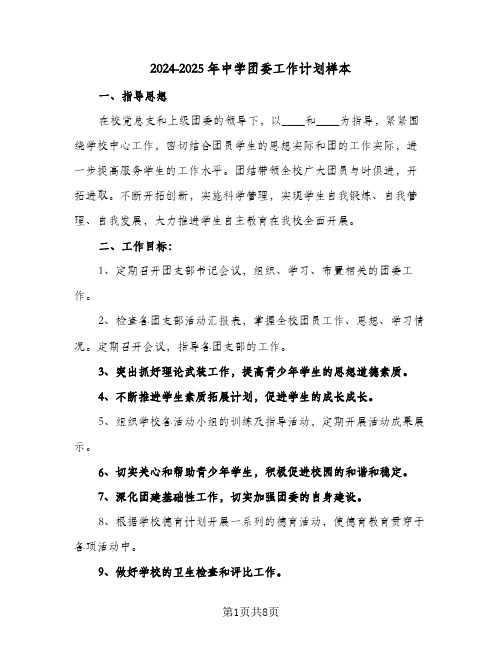 2024-2025年中学团委工作计划样本

一、指导思想

在校党总支和上级团委的领导下，以____和____为指导，紧紧围绕学校中心工作，密切结合团员学生的思想实际和团的工作实际，进一步提高服务学生的工作水平。团结带领全校广大团员与时俱进，开拓进取。不断开拓创新，实施科学管理，实现学生自我锻炼、自我管理、自我发展，大力推进学生自主教育在我校全面开展。

二、工作目标：

1、定期召开团支部书记会议，组织、学习、布置相关的团委工作。

2、检查各团支部活动汇报表，掌握全校团员工作、思想、学习情况。定期召开会议，指导各团支部的工作。

3、突出抓好理论武装工作，提高青少年学生的思想道德素质。

4、不断推进学生素质拓展计划，促进学生的成长成长。

5、组织学校各活动小组的训练及指导活动，定期开展活动成果展示。

6、切实关心和帮助青少年学生，积极促进校园的和谐和稳定。

7、深化团建基础性工作，切实加强团委的自身建设。

8、根据学校德育计划开展一系列的德育活动，使德育教育贯穿于各项活动中。

9、做好学校的卫生检查和评比工作。

第1页共8页